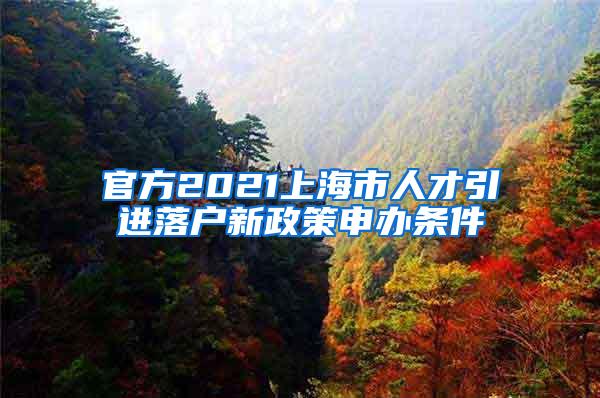 官方2021上海市人才引进落户新政策申办条件